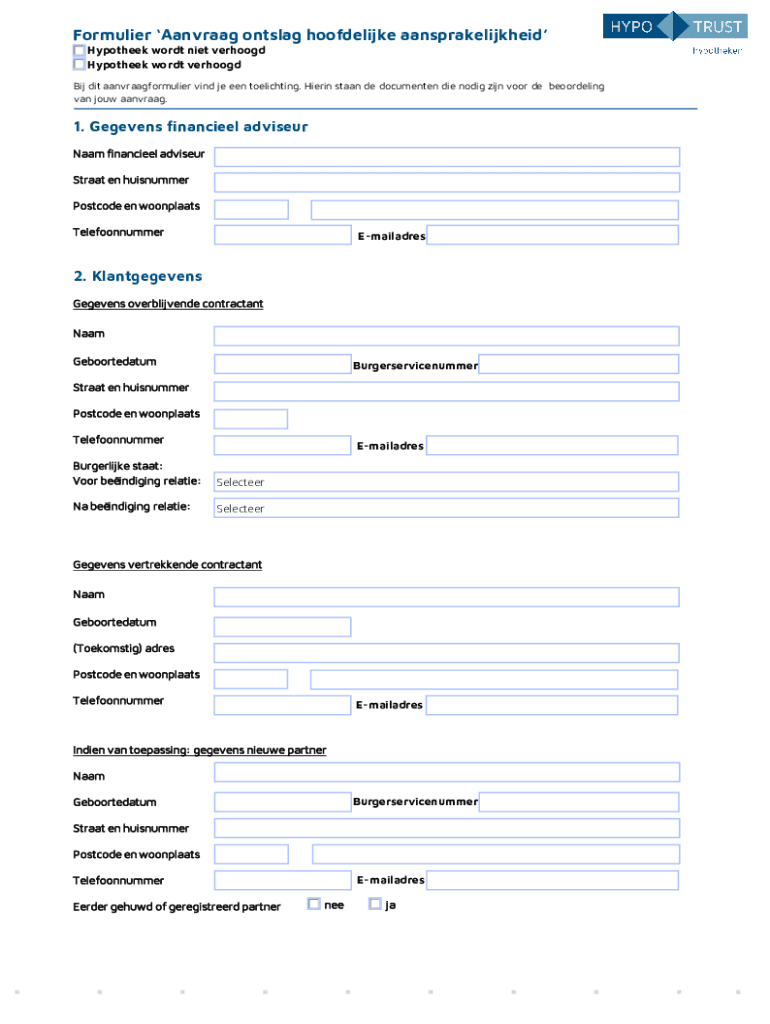 Formulier 'Aanvraag ontslag hoofdelijke aansprakelijkheid'

HYPO TRUST
Hypotheken

Hypotheek wordt niet verhoogd
Hypotheek wordt verhoogd

Bij dit aanvraagformulier vind je een toelichting. Hierin staan de documenten die nodig zijn voor de beoordeling van jouw aanvraag.

1. Gegevens financieel adviseur

Naam financieel adviseur
Straat en huisnummer
Postcode en woonplaats
Telefoonnummer
E-mailadres

2. Klantgegevens

Gegevens overblijvende contractant

Naam
Geboortedatum
Burgerservicenummer
Straat en huisnummer
Postcode en woonplaats
Telefoonnummer
E-mailadres
Burgerlijke staat:
Voor beëindiging relatie: Selecteer
Na beëindiging relatie: Selecteer

Gegevens vertrekkende contractant

Naam
Geboortedatum
(Toekomstig) adres
Postcode en woonplaats
Telefoonnummer
E-mailadres

Indien van toepassing: gegevens nieuwe partner

Naam
Geboortedatum
Burgerservicenummer
Straat en huisnummer
Postcode en woonplaats
Telefoonnummer
E-mailadres
Eerder gehuwd of geregistreerd partner nee ja